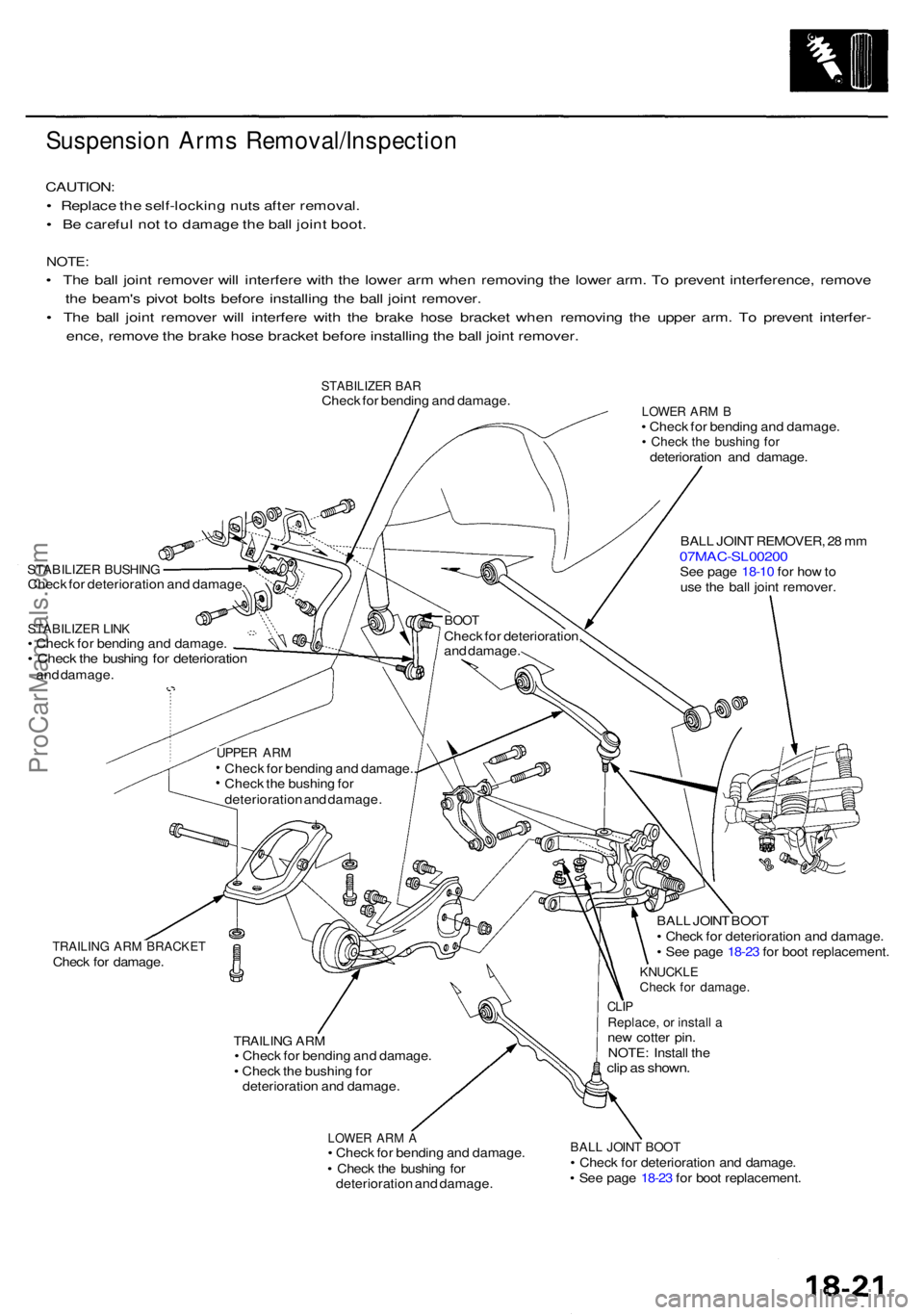 Suspension Arms Removal/Inspection

CAUTION:
• Replace the self-locking nuts after removal.
• Be careful not to damage the ball joint boot.

NOTE:
• The ball joint remover will interfere with the lower arm when removing the lower arm. To prevent interference, remove the beam's pivot bolts before installing the ball joint remover.
• The ball joint remover will interfere with the brake hose bracket when removing the upper arm. To prevent interference, remove the brake hose bracket before installing the ball joint remover.

STABILIZER BAR
Check for bending and damage.

LOWER ARM B
• Check for bending and damage.
• Check the bushing for deterioration and damage.

BALL JOINT REMOVER, 28 mm
07MAC-SL00200
See page 18-10 for how to use the ball joint remover.

STABILIZER BUSHING
Check for deterioration and damage.

STABILIZER LINK
• Check for bending and damage.
• Check the bushing for deterioration and damage.

BOOT
Check for deterioration and damage.

UPPER ARM
• Check for bending and damage.
• Check the bushing for deterioration and damage.

TRAILING ARM BRACKET
Check for damage.

BALL JOINT BOOT
• Check for deterioration and damage.
• See page 18-23 for boot replacement.

KNUCKLE
Check for damage.

CLIP
Replace, or install a new cotter pin.
NOTE: Install the clip as shown.

TRAILING ARM
• Check for bending and damage.
• Check the bushing for deterioration and damage.

LOWER ARM A
• Check for bending and damage.
• Check the bushing for deterioration and damage.

BALL JOINT BOOT
• Check for deterioration and damage.
• See page 18-23 for boot replacement.

ProCarManuals.com

18-21

carmanualsonline.info